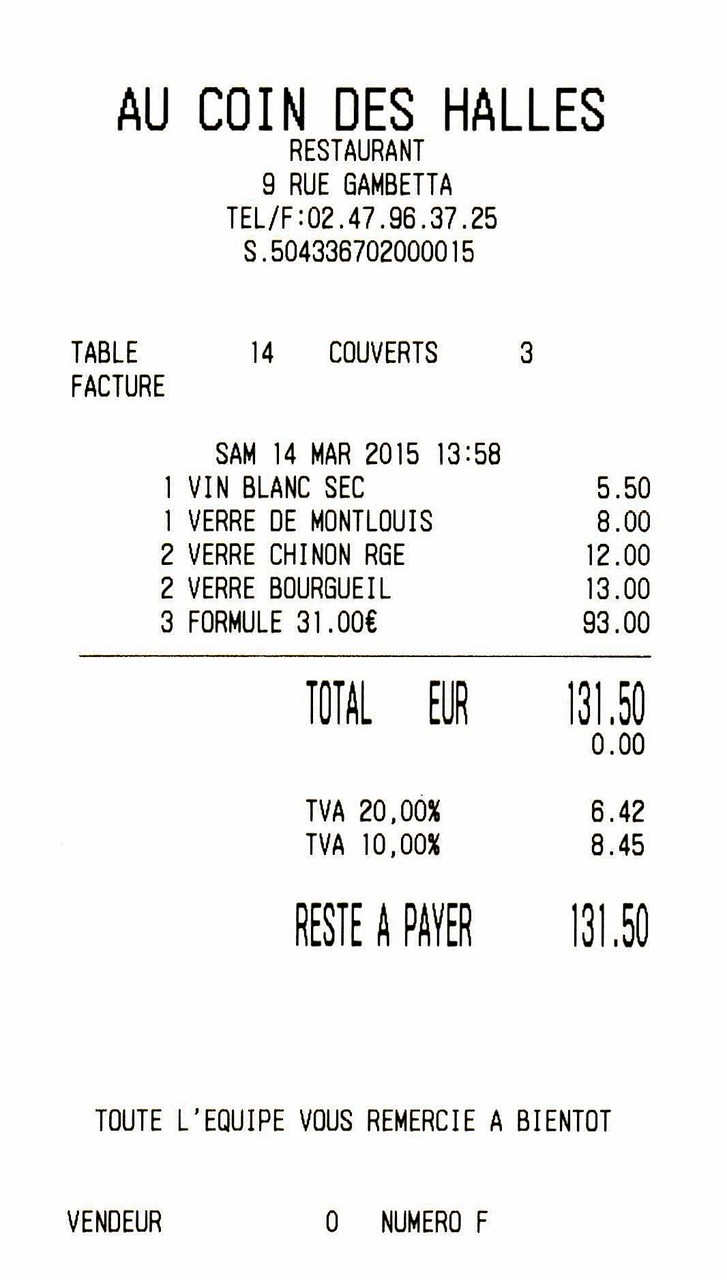 AU COIN DES HALLES
RESTAURANT
9 RUE GAMBETTA
TEL/F:02.47.96.37.25
S.504336702000015

TABLE 14 COUVERTS 3
FACTURE

SAM 14 MAR 2015 13:58
1 VIN BLANC SEC 5.50
1 VERRE DE MONTLOUIS 8.00
2 VERRE CHINON RGE 12.00
2 VERRE BOURGUEIL 13.00
3 FORMULE 31.00€ 93.00

TOTAL EUR 131.50
0.00

TVA 20,00% 6.42
TVA 10,00% 8.45

RESTE A PAYER 131.50

TOUTE L'EQUIPE VOUS REMERCIE A BIENTOT

VENDEUR 0 NUMERO F